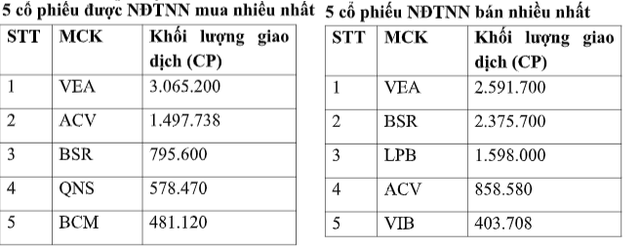 5 cổ phiếu được NĐTNN mua nhiều nhất

| STT | MCK | Khối lượng giao dịch (CP) |
|---|---|---|
| 1 | VEA | 3.065.200 |
| 2 | ACV | 1.497.738 |
| 3 | BSR | 795.600 |
| 4 | QNS | 578.470 |
| 5 | BCM | 481.120 |

5 cổ phiếu NĐTNN bán nhiều nhất

| STT | MCK | Khối lượng giao dịch (CP) |
|---|---|---|
| 1 | VEA | 2.591.700 |
| 2 | BSR | 2.375.700 |
| 3 | LPB | 1.598.000 |
| 4 | ACV | 858.580 |
| 5 | VIB | 403.708 |